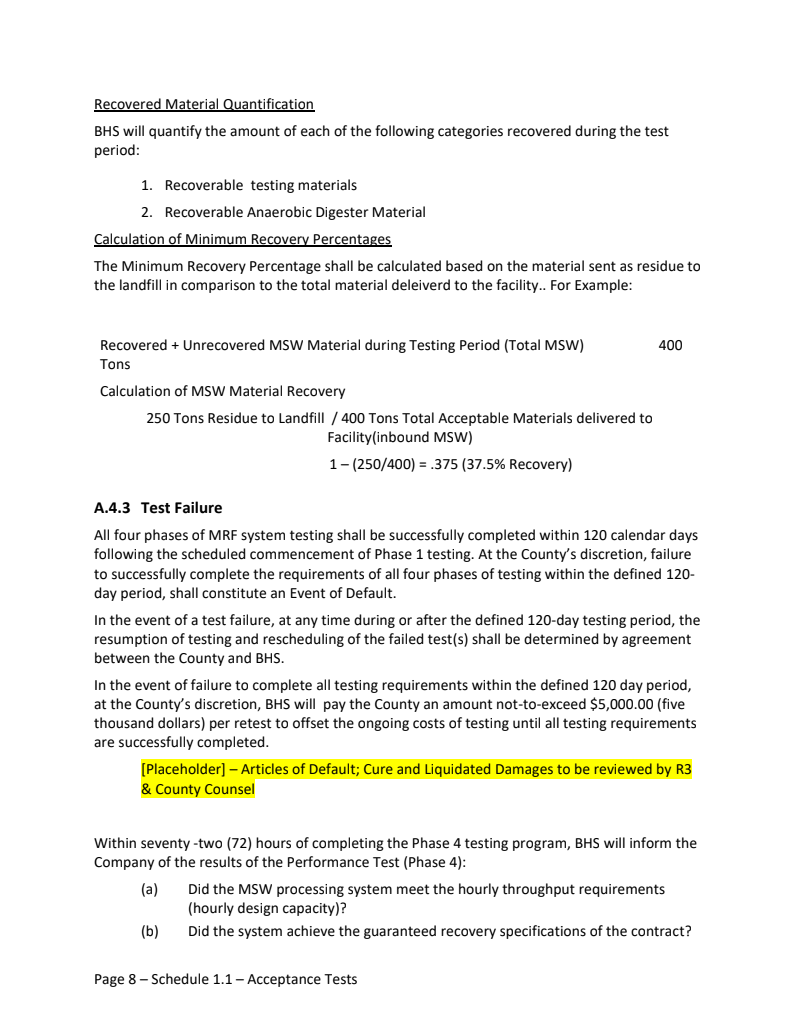 Recovered Material Quantification

BHS will quantify the amount of each of the following categories recovered during the test period:

1. Recoverable testing materials
2. Recoverable Anaerobic Digester Material

Calculation of Minimum Recovery Percentages

The Minimum Recovery Percentage shall be calculated based on the material sent as residue to the landfill in comparison to the total material deleiverd to the facility.. For Example:

Recovered + Unrecovered MSW Material during Testing Period (Total MSW) 400 Tons

Calculation of MSW Material Recovery

250 Tons Residue to Landfill / 400 Tons Total Acceptable Materials delivered to Facility(inbound MSW)

1 – (250/400) = .375 (37.5% Recovery)

A.4.3 Test Failure

All four phases of MRF system testing shall be successfully completed within 120 calendar days following the scheduled commencement of Phase 1 testing. At the County's discretion, failure to successfully complete the requirements of all four phases of testing within the defined 120-day period, shall constitute an Event of Default.

In the event of a test failure, at any time during or after the defined 120-day testing period, the resumption of testing and rescheduling of the failed test(s) shall be determined by agreement between the County and BHS.

In the event of failure to complete all testing requirements within the defined 120 day period, at the County's discretion, BHS will pay the County an amount not-to-exceed $5,000.00 (five thousand dollars) per retest to offset the ongoing costs of testing until all testing requirements are successfully completed.

[Placeholder] – Articles of Default; Cure and Liquidated Damages to be reviewed by R3 & County Counsel

Within seventy -two (72) hours of completing the Phase 4 testing program, BHS will inform the Company of the results of the Performance Test (Phase 4):

(a) Did the MSW processing system meet the hourly throughput requirements (hourly design capacity)?

(b) Did the system achieve the guaranteed recovery specifications of the contract?

Page 8 – Schedule 1.1 – Acceptance Tests